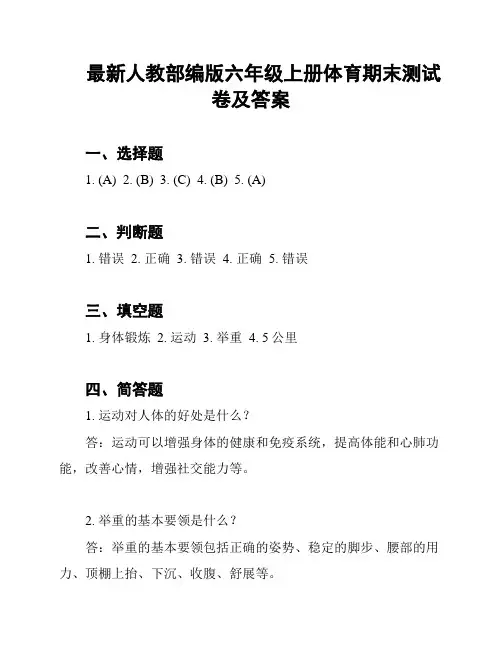 最新人教部编版六年级上册体育期末测试卷及答案

一、选择题

1. (A) 2. (B) 3. (C) 4. (B) 5. (A)

二、判断题

1. 错误 2. 正确 3. 错误 4. 正确 5. 错误

三、填空题

1. 身体锻炼 2. 运动 3. 举重 4. 5 公里

四、简答题

1. 运动对人体的好处是什么？

答：运动可以增强身体的健康和免疫系统，提高体能和心肺功能，改善心情，增强社交能力等。

2. 举重的基本要领是什么？

答：举重的基本要领包括正确的姿势、稳定的脚步、腰部的用力、顶棚上抬、下沉、收腹、舒展等。